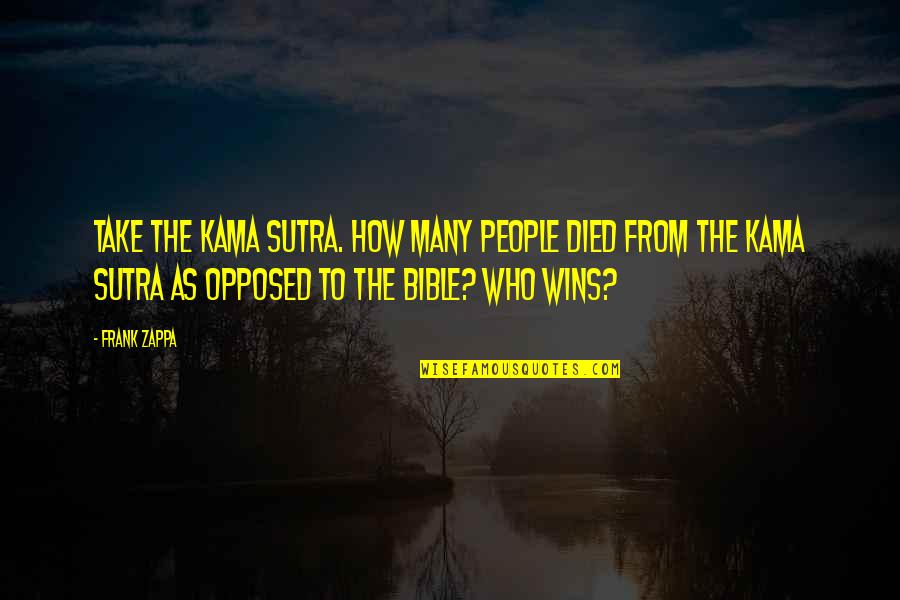 TAKE THE KAMA SUTRA. HOW MANY PEOPLE DIED FROM THE KAMA SUTRA AS OPPOSED TO THE BIBLE? WHO WINS?

- FRANK ZAPPA

WISEFAMOUSQUOTES.COM